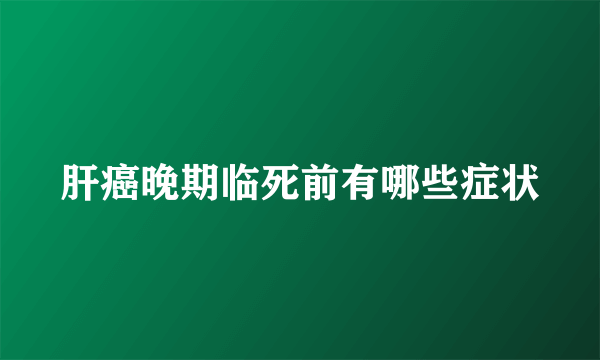 肝癌晚期临死前有哪些症状